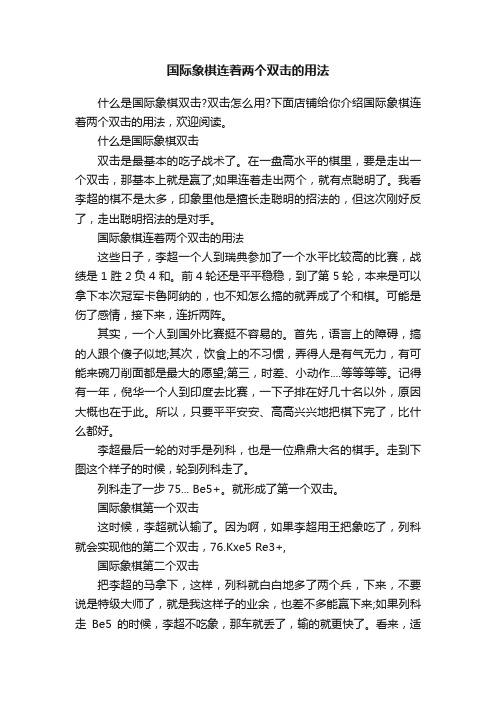 国际象棋连着两个双击的用法

什么是国际象棋双击?双击怎么用?下面店铺给你介绍国际象棋连着两个双击的用法，欢迎阅读。

什么是国际象棋双击

双击是最基本的吃子战术了。在一盘高水平的棋里，要是走出一个双击，那基本上就是赢了;如果连着走出两个，就有点聪明了。我看李超的棋不是太多，印象里他是擅长走聪明的招法的，但这次刚好反了，走出聪明招法的是对手。

国际象棋连着两个双击的用法

这些日子，李超一个人到瑞典参加了一个水平比较高的比赛，战绩是 1 胜 2 负 4 和。前 4 轮还是平平稳稳，到了第 5 轮，本来是可以拿下本次冠军卡鲁阿纳的，也不知怎么搞的就弄成了个和棋。可能是伤了感情，接下来，连折两阵。

其实，一个人到国外比赛挺不容易的。首先，语言上的障碍，搞的人跟个傻子似地;其次，饮食上的不习惯，弄得人是有气无力，有可能来碗刀削面都是最大的愿望;第三，时差、小动作....等等等等。记得有一年，倪华一个人到印度去比赛，一下子排在好几十名以外，原因大概也在于此。所以，只要平平安安、高高兴兴地把棋下完了，比什么都好。

李超最后一轮的对手是列科，也是一位鼎鼎大名的棋手。走到下图这个样子的时候，轮到列科走了。

列科走了一步 75... Be5+。就形成了第一个双击。

国际象棋第一个双击

这时候，李超就认输了。因为啊，如果李超用王把象吃了，列科就会实现他的第二个双击，76.Kxe5 Re3+,

国际象棋第二个双击

把李超的马拿下，这样，列科就白白地多了两个兵，下来，不要说是特级大师了，就是我这样子的业余，也差不多能赢下来;如果列科走 Be5 的时候，李超不吃象，那车就丢了，输的就更快了。看来，适